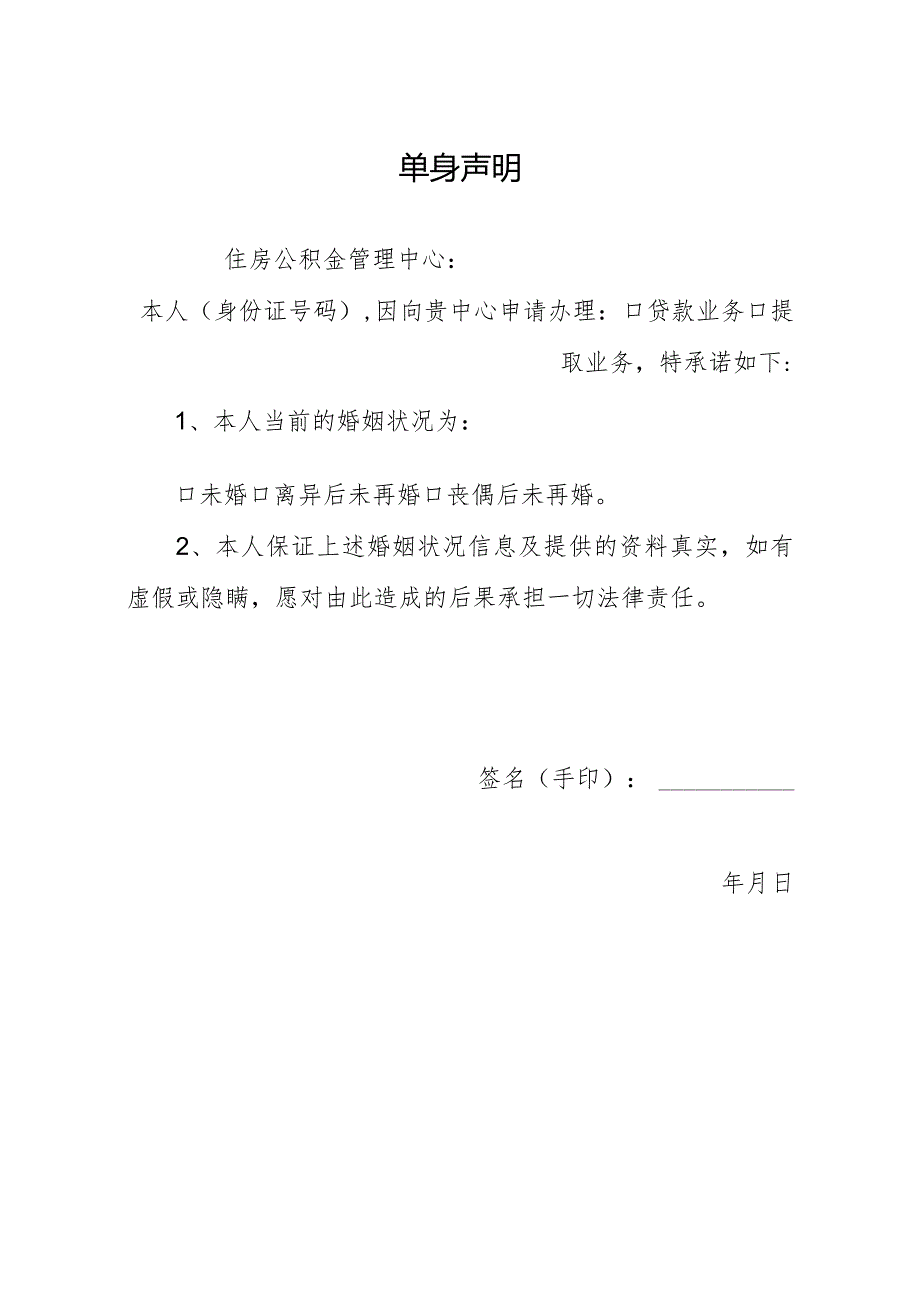 单身声明

住房公积金管理中心：

本人（身份证号码），因向贵中心申请办理：口贷款业务口提取业务，特承诺如下：

1、本人当前的婚姻状况为：

口未婚口离异后未再婚口丧偶后未再婚。

2、本人保证上述婚姻状况信息及提供的资料真实，如有虚假或隐瞒，愿对由此造成的后果承担一切法律责任。

签名（手印）：

年月日